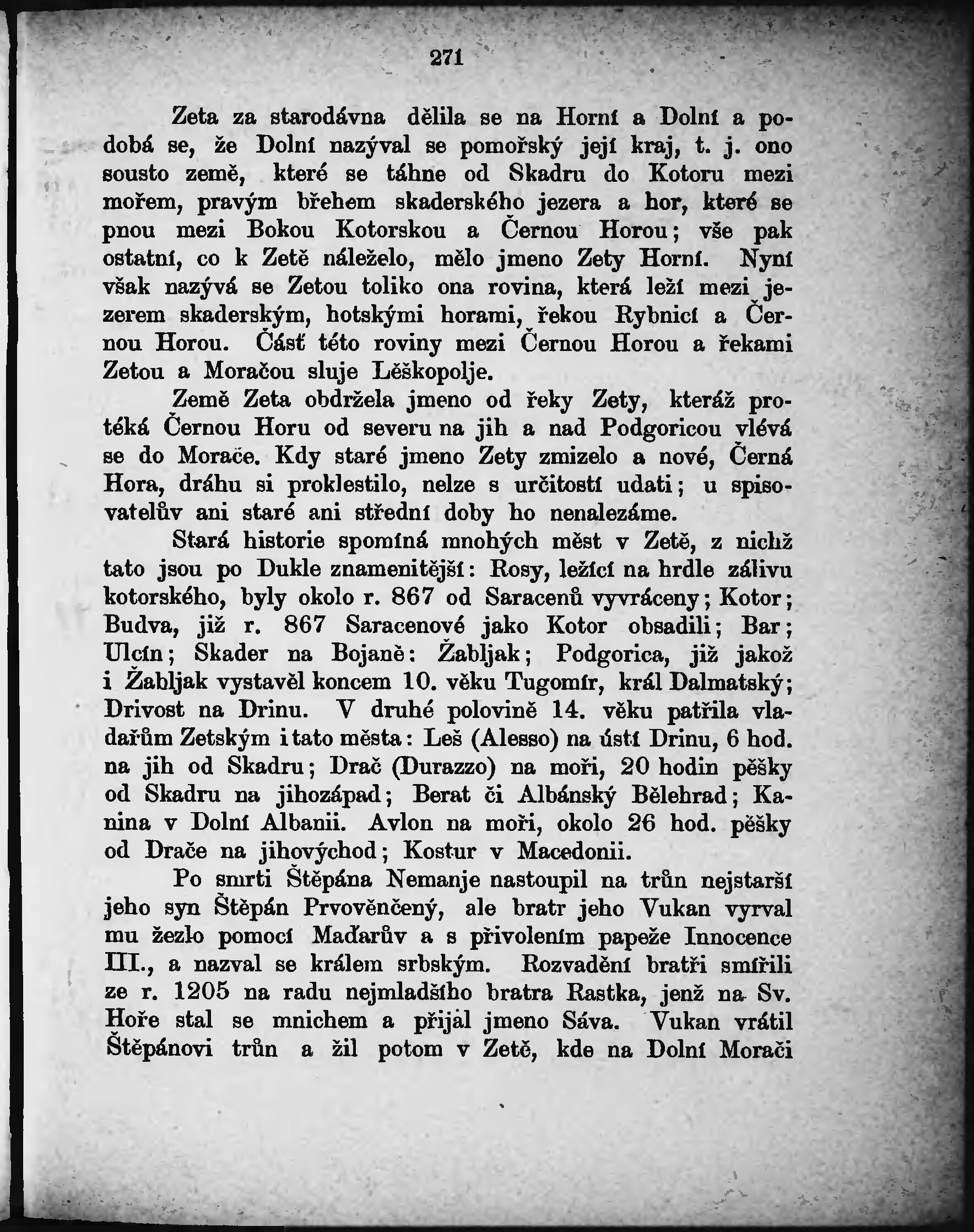 271

Zeta za starodávna dělila se na Horní a Dolní a podobá se, že Dolní nazýval se pomořský její kraj, t. j. ono sousto země, které se táhne od Skadru do Kotoru mezi mořem, pravým břehem skaderského jezera a hor, které se pnou mezi Bokou Kotorskou a Černou Horou; vše pak ostatní, co k Zetě náleželo, mělo jmeno Zety Horní. Nyní však nazývá se Zetou toliko ona rovina, která leží mezi jezerem skaderským, hotskými horami, řekou Rybnicí a Černou Horou. Část této roviny mezi Černou Horou a řekami Zetou a Moračou sluje Lěškopolje.

Země Zeta obdržela jmeno od řeky Zety, kteráž protéká Černou Horu od severu na jih a nad Podgoricou vlévá se do Morače. Kdy staré jmeno Zety zmizelo a nové, Černá Hora, dráhu si proklestilo, nelze s určitostí udati; u spisovatelův ani staré ani střední doby ho nenalezáme.

Stará historie spomíná mnohých měst v Zetě, z nichž tato jsou po Dukle znamenitější: Rosy, ležící na hrdle zálivu kotorského, byly okolo r. 867 od Saracenů vyvráceny; Kotor; Budva, již r. 867 Saracenové jako Kotor obsadili; Bar; Ulcín; Skader na Bojaně: Žabljak; Podgorica, již jakož i Žabljak vystavěl koncem 10. věku Tugomír, král Dalmatský; Drivost na Drinu. V druhé polovině 14. věku patřila vladařům Zetským i tato města: Leš (Alesso) na ústí Drinu, 6 hod. na jih od Skadru; Drač (Durazzo) na moři, 20 hodin pěšky od Skadru na jihozápad; Berat či Albánský Bělehrad; Kanina v Dolní Albanii. Avlon na moři, okolo 26 hod. pěšky od Drače na jihovýchod; Kostur v Macedonii.

Po smrti Štěpána Nemanje nastoupil na trůn nejstarší jeho syn Štěpán Prvověnčený, ale bratr jeho Vukan vyrval mu žezlo pomocí Maďarův a s přivolením papeže Innocence III., a nazval se králem srbským. Rozvadění bratři smířili ze r. 1205 na radu nejmladšího bratra Rastka, jenž na Sv. Hoře stal se mnichem a přijal jmeno Sáva. Vukan vrátil Štěpánovi trůn a žil potom v Zetě, kde na Dolní Morači